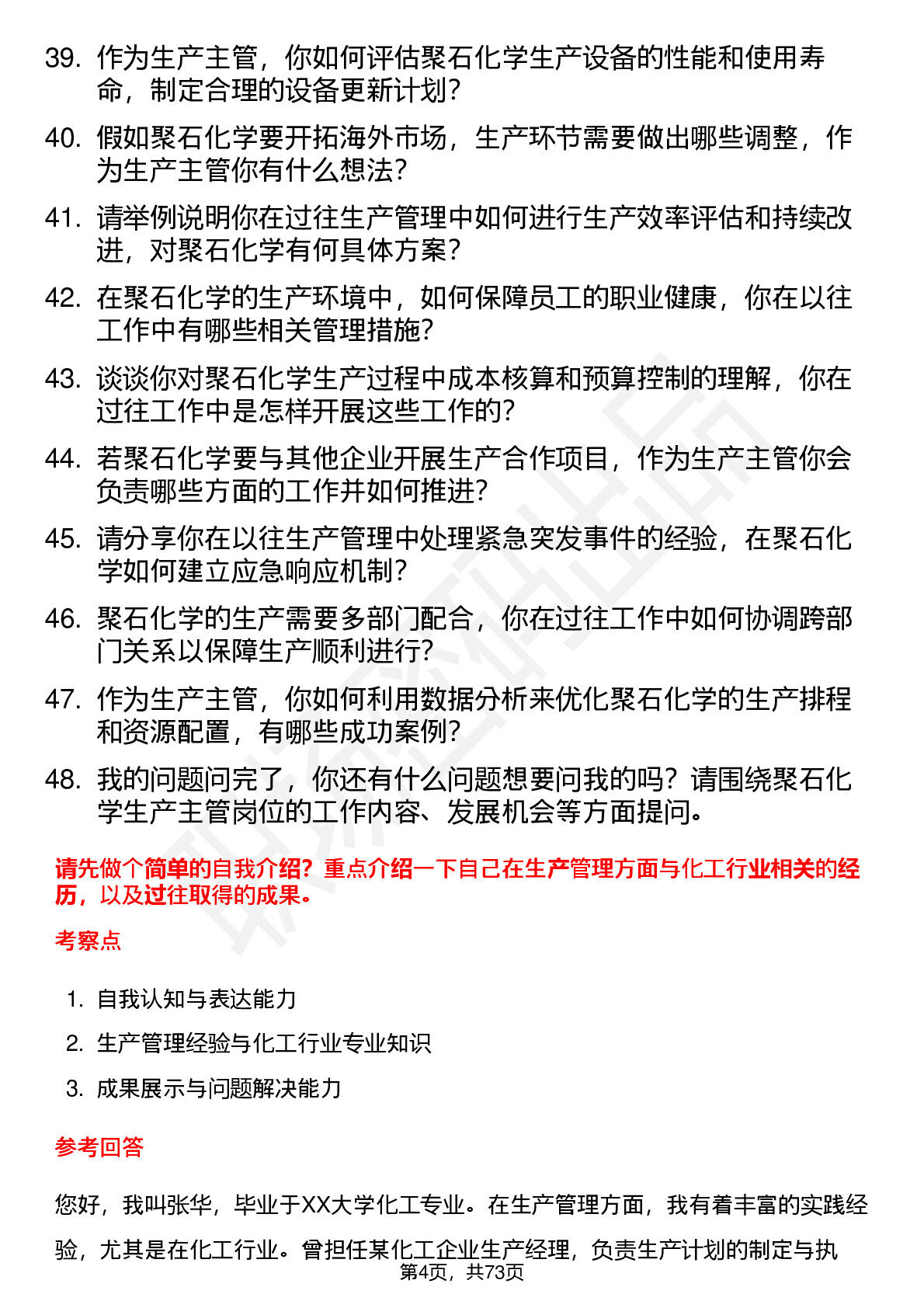 39. 作为生产主管，你如何评估聚石化学生产设备的性能和使用寿命，制定合理的设备更新计划？

40. 假如聚石化学要开拓海外市场，生产环节需要做出哪些调整，作为生产主管你有什么想法？

41. 请举例说明你在过往生产管理中如何进行生产效率评估和持续改进，对聚石化学有何具体方案？

42. 在聚石化学的生产环境中，如何保障员工的职业健康，你在以往工作中有哪些相关管理措施？

43. 谈谈你对聚石化学生产过程中成本核算和预算控制的理解，你在过往工作中是怎样开展这些工作的？

44. 若聚石化学要与其他企业开展生产合作项目，作为生产主管你会负责哪些方面的工作并如何推进？

45. 请分享你在以往生产管理中处理紧急突发事件的经验，在聚石化学如何建立应急响应机制？

46. 聚石化学的生产需要多部门配合，你在过往工作中如何协调跨部门关系以保障生产顺利进行？

47. 作为生产主管，你如何利用数据分析来优化聚石化学的生产排程和资源配置，有哪些成功案例？

48. 我的问题问完了，你还有什么问题想要问我的吗？请围绕聚石化学生产主管岗位的工作内容、发展机会等方面提问。

请先做个简单的自我介绍？重点介绍一下自己在生产管理方面与化工行业相关的经历，以及过往取得的成果。

考察点

1. 自我认知与表达能力
2. 生产管理经验与化工行业专业知识
3. 成果展示与问题解决能力

参考回答

您好，我叫张华，毕业于XX大学化工专业。在生产管理方面，我有着丰富的实践经验，尤其是在化工行业。曾担任某化工企业生产经理，负责生产计划的制定与执

第4页，共73页